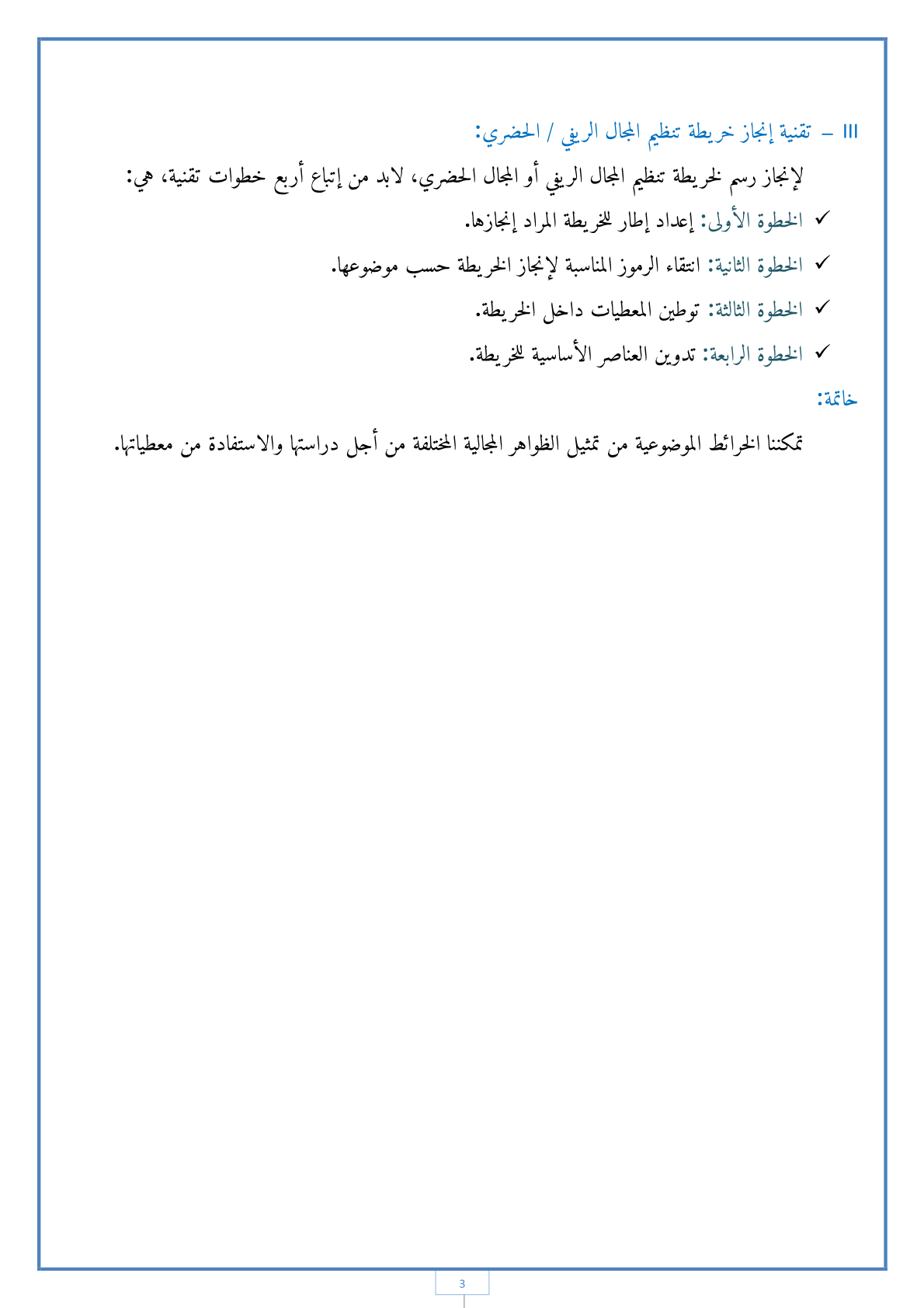 III – تقنية إنجاز خريطة تنظيم المجال الريفي / الحضري:

لإنجاز رسم لخريطة تنظيم المجال الريفي أو المجال الحضري، لابد من إتباع أربع خطوات تقنية، هي:

✓ الخطوة الأولى: إعداد إطار للخريطة المراد إنجازها.

✓ الخطوة الثانية: انتقاء الرموز المناسبة لإنجاز الخريطة حسب موضوعها.

✓ الخطوة الثالثة: توطين المعطيات داخل الخريطة.

✓ الخطوة الرابعة: تدوين العناصر الأساسية للخريطة.

خاتمة:

تمكننا الخرائط الموضوعية من تمثيل الظواهر المجالية المختلفة من أجل دراستها والاستفادة من معطياتها.

3